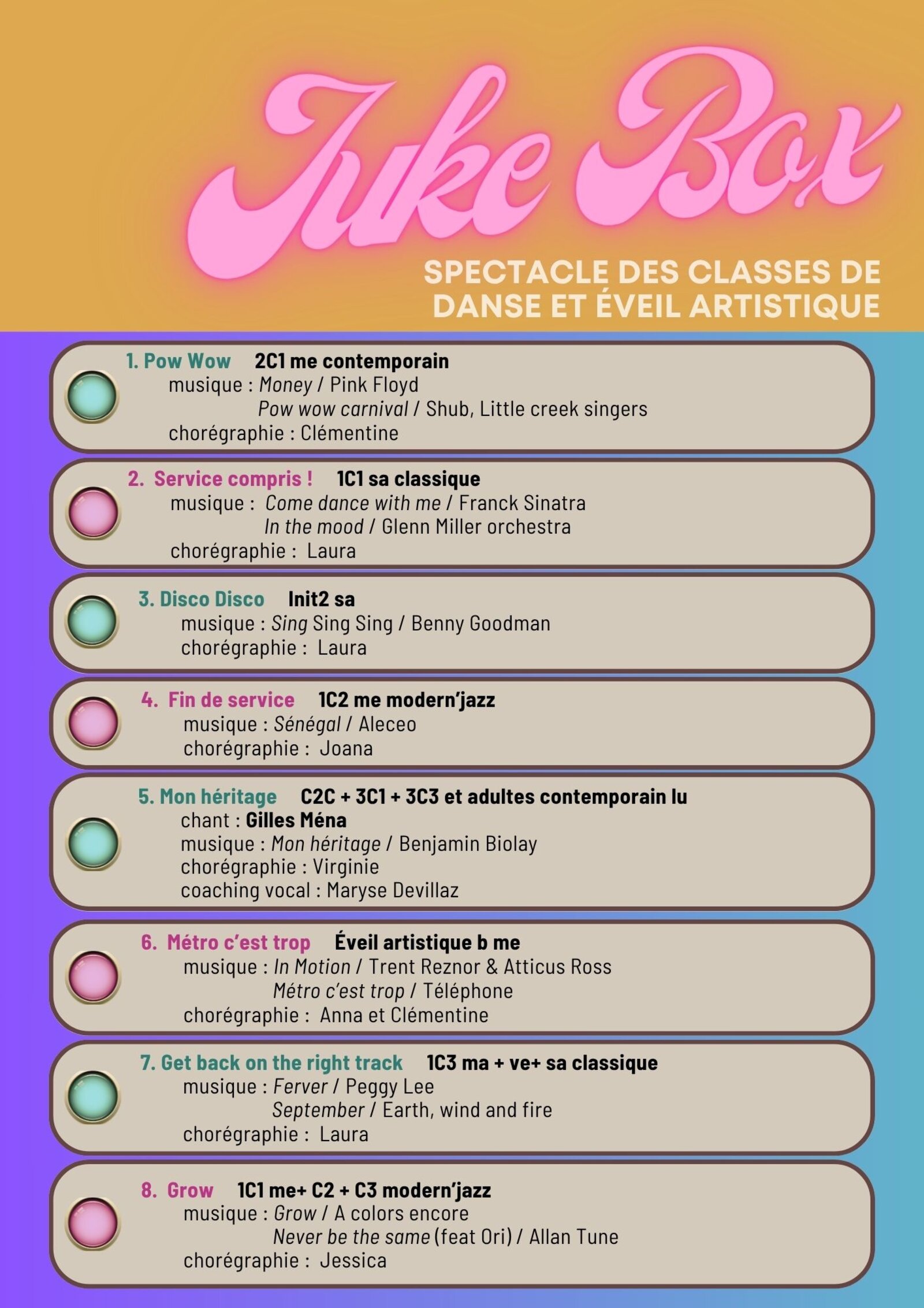 Juke Box

SPECTACLE DES CLASSES DE DANSE ET ÉVEIL ARTISTIQUE

1. Pow Wow 2C1 me contemporain
musique : Money / Pink Floyd
Pow wow carnival / Shub, Little creek singers
chorégraphie : Clémentine

2. Service compris ! 1C1 sa classique
musique : Come dance with me / Franck Sinatra
In the mood / Glenn Miller orchestra
chorégraphie : Laura

3. Disco Disco Init2 sa
musique : Sing Sing Sing / Benny Goodman
chorégraphie : Laura

4. Fin de service 1C2 me modern'jazz
musique : Sénégal / Aleceo
chorégraphie : Joana

5. Mon héritage C2C + 3C1 + 3C3 et adultes contemporain lu
chant : Gilles Ména
musique : Mon héritage / Benjamin Biolay
chorégraphie : Virginie
coaching vocal : Maryse Devillaz

6. Métro c'est trop Éveil artistique b me
musique : In Motion / Trent Reznor & Atticus Ross
Métro c'est trop / Téléphone
chorégraphie : Anna et Clémentine

7. Get back on the right track 1C3 ma + ve+ sa classique
musique : Ferver / Peggy Lee
September / Earth, wind and fire
chorégraphie : Laura

8. Grow 1C1 me+ C2 + C3 modern'jazz
musique : Grow / A colors encore
Never be the same (feat Ori) / Allan Tune
chorégraphie : Jessica